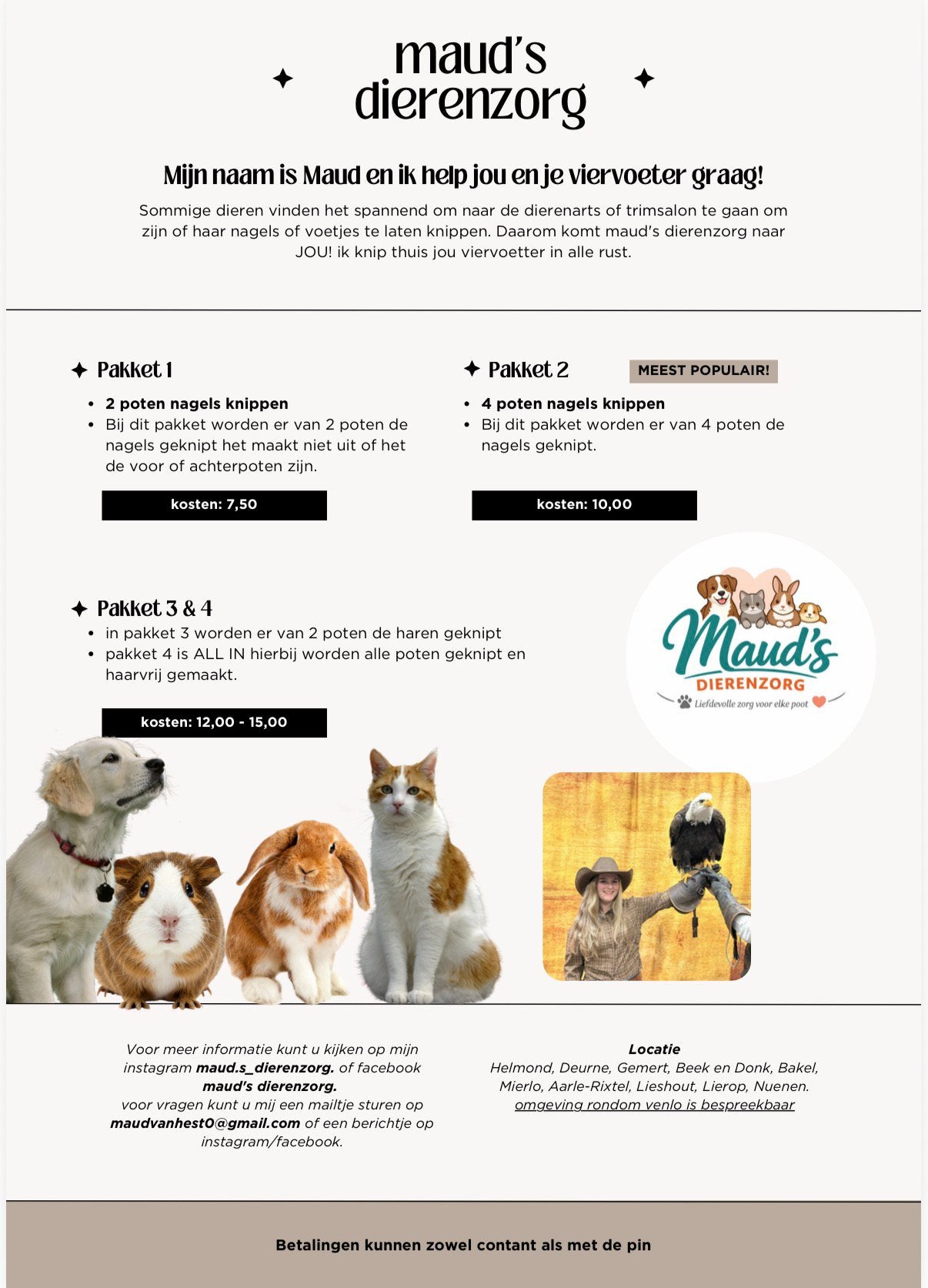 maud's dierenzorg

Mijn naam is Maud en ik help jou en je viervoeter graag!

Sommige dieren vinden het spannend om naar de dierenarts of trimsalon te gaan om zijn of haar nagels of voetjes te laten knippen. Daarom komt maud's dierenzorg naar JOU! ik knip thuis jou viervoetter in alle rust.

Pakket 1
- 2 poten nagels knippen
- Bij dit pakket worden er van 2 poten de nagels geknipt het maakt niet uit of het de voor of achterpoten zijn.

kosten: 7,50

Pakket 2 MEEST POPULAIR!
- 4 poten nagels knippen
- Bij dit pakket worden er van 4 poten de nagels geknipt.

kosten: 10,00

Pakket 3 & 4
- in pakket 3 worden er van 2 poten de haren geknipt
- pakket 4 is ALL IN hierbij worden alle poten geknipt en haarvrij gemaakt.

kosten: 12,00 - 15,00

Maud's DIERENZORG Liefdevolle zorg voor elke poot

Voor meer informatie kunt u kijken op mijn instagram maud.s_dierenzorg. of facebook maud's dierenzorg. voor vragen kunt u mij een mailtje sturen op maudvanhest0@gmail.com of een berichtje op instagram/facebook.

Locatie
Helmond, Deurne, Gemert, Beek en Donk, Bakel, Mierlo, Aarle-Rixtel, Lieshout, Lierop, Nuenen. omgeving rondom venlo is bespreekbaar

Betalingen kunnen zowel contant als met de pin